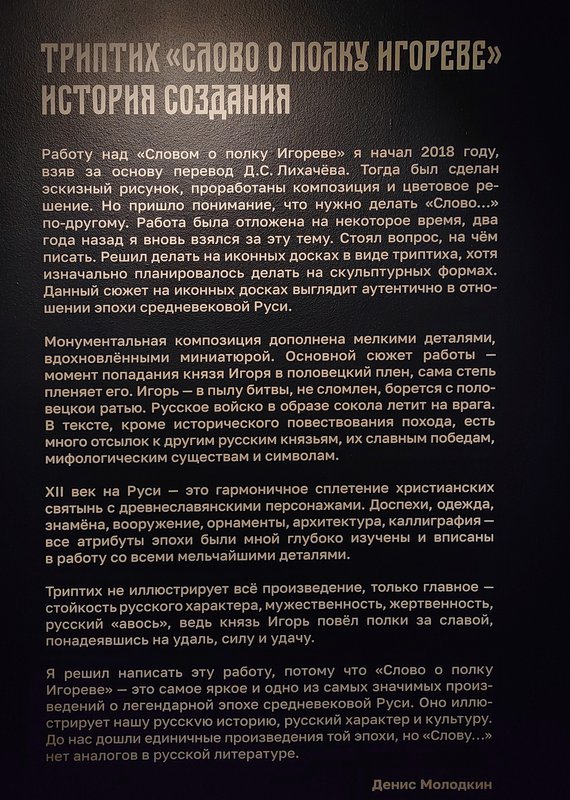 ТРИПТИХ «СЛОВО О ПОЛКУ ИГОРЕВЕ» ИСТОРИЯ СОЗДАНИЯ

Работу над «Словом о полку Игореве» я начал 2018 году, взяв за основу перевод Д.С. Лихачёва. Тогда был сделан эскизный рисунок, проработаны композиция и цветовое решение. Но пришло понимание, что нужно делать «Слово...» по-другому. Работа была отложена на некоторое время, два года назад я вновь взялся за эту тему. Стоял вопрос, на чём писать. Решил делать на иконных досках в виде триптиха, хотя изначально планировалось делать на скульптурных формах. Данный сюжет на иконных досках выглядит аутентично в отношении эпохи средневековой Руси.

Монументальная композиция дополнена мелкими деталями, вдохновлёнными миниатюрой. Основной сюжет работы — момент попадания князя Игоря в половецкий плен, сама степь пленяет его. Игорь — в пылу битвы, не сломлен, борется с половецкой ратью. Русское войско в образе сокола летит на врага. В тексте, кроме исторического повествования похода, есть много отсылок к другим русским князьям, их славным победам, мифологическим существам и символам.

XII век на Руси — это гармоничное сплетение христианских святынь с древнеславянскими персонажами. Доспехи, одежда, знамёна, вооружение, орнаменты, архитектура, каллиграфия — все атрибуты эпохи были мной глубоко изучены и вписаны в работу со всеми мельчайшими деталями.

Триптих не иллюстрирует всё произведение, только главное — стойкость русского характера, мужественность, жертвенность, русский «авось», ведь князь Игорь повёл полки за славой, понадеявшись на удаль, силу и удачу.

Я решил написать эту работу, потому что «Слово о полку Игореве» — это самое яркое и одно из самых значимых произведений о легендарной эпохе средневековой Руси. Оно иллюстрирует нашу русскую историю, русский характер и культуру. До нас дошли единичные произведения той эпохи, но «Слову...» нет аналогов в русской литературе.

Денис Молодкин